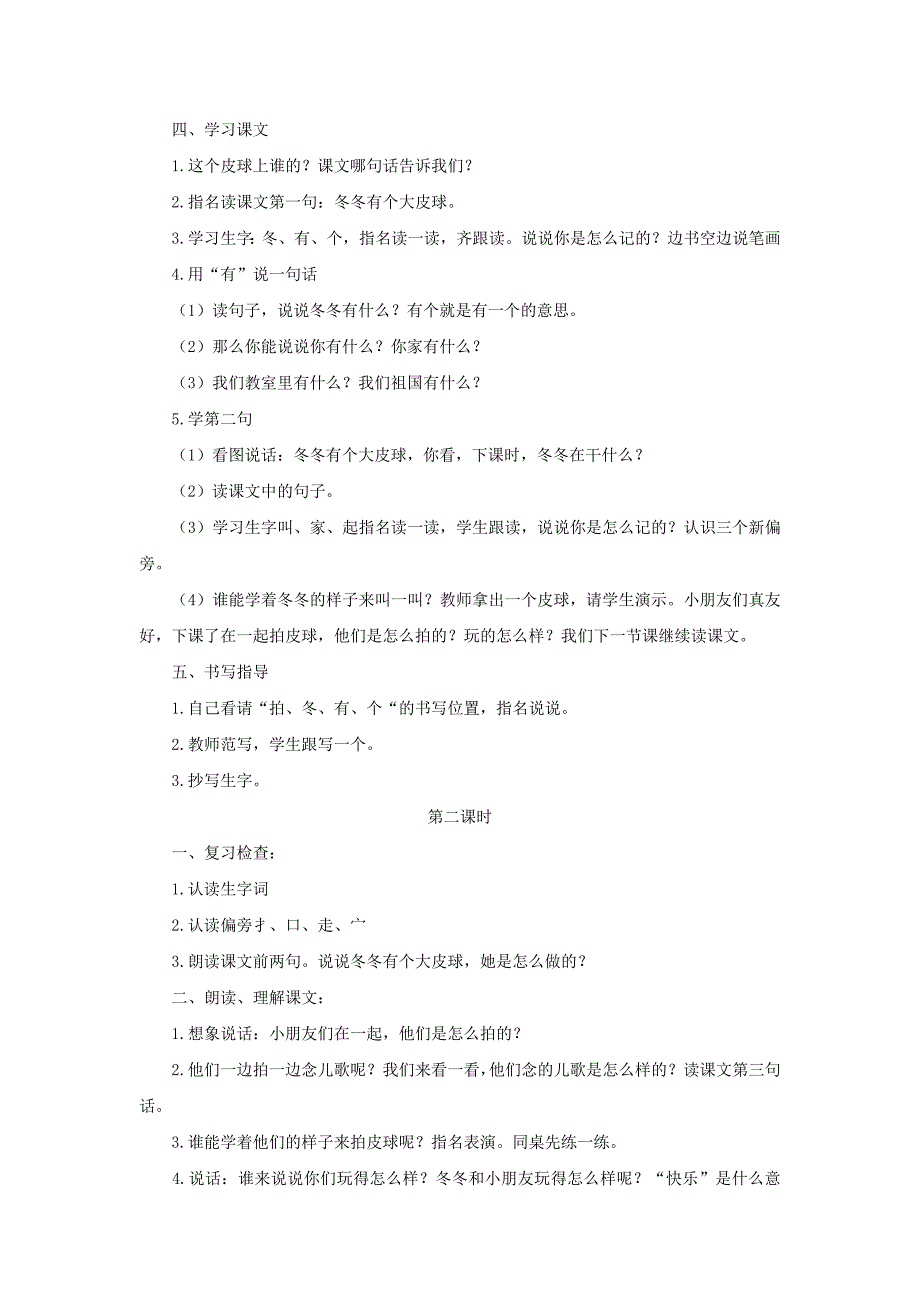 四、学习课文

1.这个皮球上谁的？课文哪句话告诉我们？

2.指名读课文第一句：冬冬有个大皮球。

3.学习生字：冬、有、个，指名读一读，齐跟读。说说你是怎么记的？边书空边说笔画

4.用“有”说一句话

（1）读句子，说说冬冬有什么？有个就是有一个的意思。

（2）那么你能说说你有什么？你家有什么？

（3）我们教室里有什么？我们祖国有什么？

5.学第二句

（1）看图说话：冬冬有个大皮球，你看，下课时，冬冬在干什么？

（2）读课文中的句子。

（3）学习生字叫、家、起指名读一读，学生跟读，说说你是怎么记的？认识三个新偏旁。

（4）谁能学着冬冬的样子来叫一叫？教师拿出一个皮球，请学生演示。小朋友们真友好，下课了在一起拍皮球，他们是怎么拍的？玩的怎么样？我们下一节课继续读课文。

五、书写指导

1.自己看请“拍、冬、有、个“的书写位置，指名说说。

2.教师范写，学生跟写一个。

3.抄写生字。

第二课时

一、复习检查：

1.认读生字词

2.认读偏旁扌、口、走、宀

3.朗读课文前两句。说说冬冬有个大皮球，她是怎么做的？

二、朗读、理解课文：

1.想象说话：小朋友们在一起，他们是怎么拍的？

2.他们一边拍一边念儿歌呢？我们来看一看，他们念的儿歌是怎么样的？读课文第三句话。

3.谁能学着他们的样子来拍皮球呢？指名表演。同桌先练一练。

4.说话：谁来说说你们玩得怎么样？冬冬和小朋友玩得怎么样呢？“快乐”是什么意